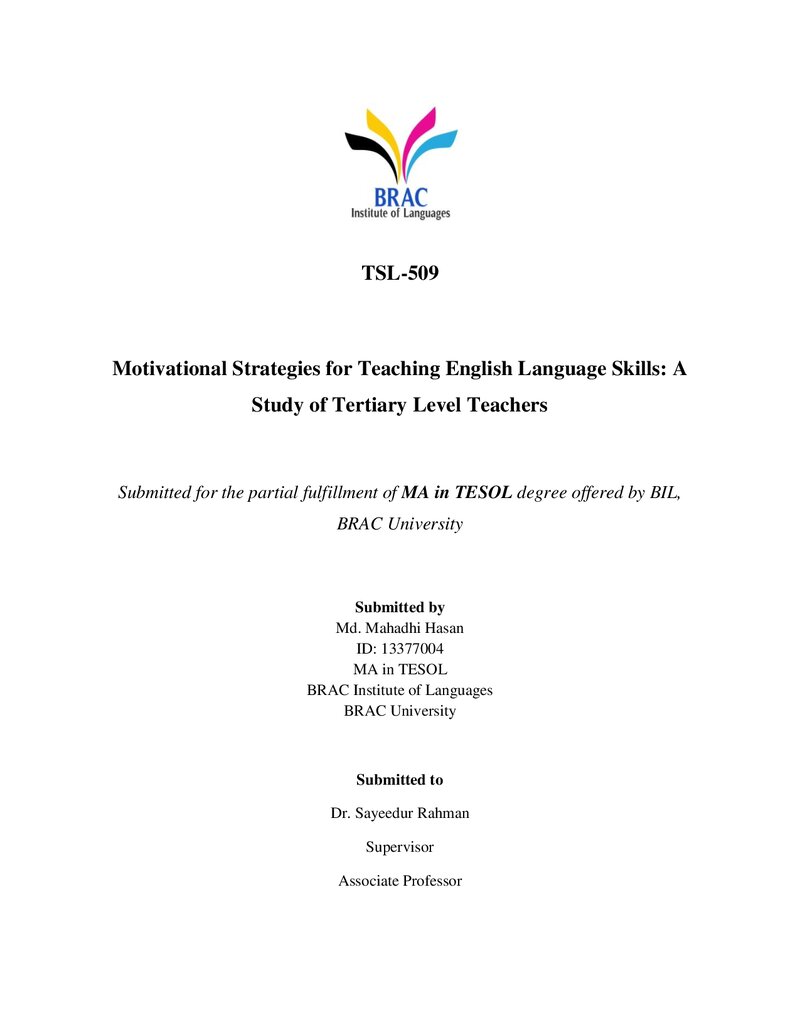 BRAC
Institute of Languages

TSL-509

Motivational Strategies for Teaching English Language Skills: A Study of Tertiary Level Teachers

Submitted for the partial fulfillment of MA in TESOL degree offered by BIL, BRAC University

Submitted by
Md. Mahadhi Hasan
ID: 13377004
MA in TESOL
BRAC Institute of Languages
BRAC University

Submitted to

Dr. Sayeedur Rahman

Supervisor

Associate Professor